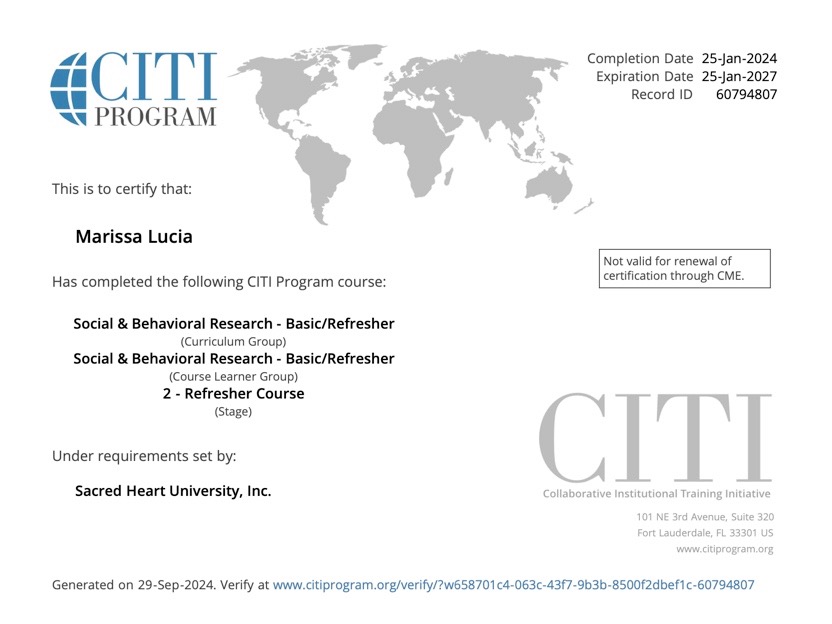 CITI PROGRAM

Completion Date 25-Jan-2024
Expiration Date 25-Jan-2027
Record ID 60794807

This is to certify that:

Marissa Lucia

Not valid for renewal of certification through CME.

Has completed the following CITI Program course:

Social & Behavioral Research - Basic/Refresher
(Curriculum Group)
Social & Behavioral Research - Basic/Refresher
(Course Learner Group)
2 - Refresher Course
(Stage)

Under requirements set by:

Sacred Heart University, Inc.

CITI
Collaborative Institutional Training Initiative

101 NE 3rd Avenue, Suite 320
Fort Lauderdale, FL 33301 US
www.citiprogram.org

Generated on 29-Sep-2024. Verify at www.citiprogram.org/verify/?w658701c4-063c-43f7-9b3b-8500f2dbef1c-60794807